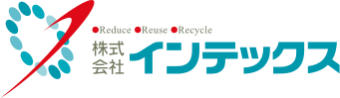 ●Reduce ●Reuse ●Recycle
株式会社 インテックス